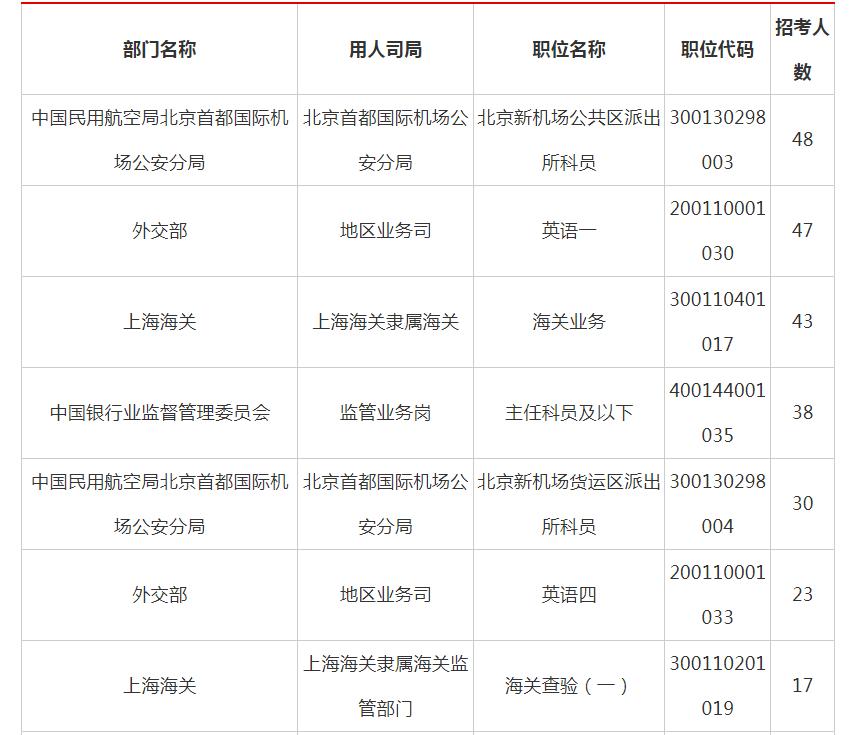 | 部门名称 | 用人司局 | 职位名称 | 职位代码 | 招考人数 |
|---|---|---|---|---|
| 中国民用航空局北京首都国际机场公安分局 | 北京首都国际机场公安分局 | 北京新机场公共区派出所科员 | 300130298003 | 48 |
| 外交部 | 地区业务司 | 英语一 | 200110001030 | 47 |
| 上海海关 | 上海海关隶属海关 | 海关业务 | 300110401017 | 43 |
| 中国银行业监督管理委员会 | 监管业务岗 | 主任科员及以下 | 400144001035 | 38 |
| 中国民用航空局北京首都国际机场公安分局 | 北京首都国际机场公安分局 | 北京新机场货运区派出所科员 | 300130298004 | 30 |
| 外交部 | 地区业务司 | 英语四 | 200110001033 | 23 |
| 上海海关 | 上海海关隶属海关监管部门 | 海关查验（一） | 300110201019 | 17 |